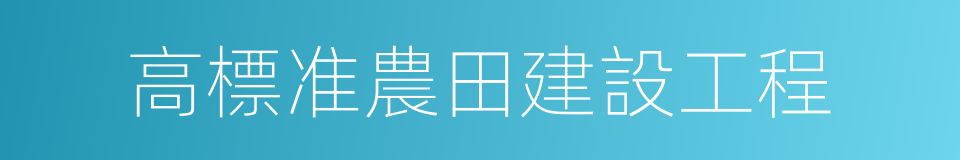 高標准農田建設工程